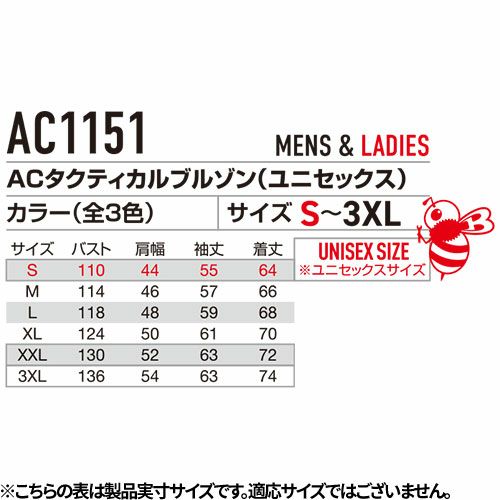 AC1151

MENS & LADIES

ACタクティカルブルゾン(ユニセックス)

カラー(全3色)

サイズ S~3XL

| サイズ | バスト | 肩幅 | 袖丈 | 着丈 |
|---|---|---|---|---|
| S | 110 | 44 | 55 | 64 |
| M | 114 | 46 | 57 | 66 |
| L | 118 | 48 | 59 | 68 |
| XL | 124 | 50 | 61 | 70 |
| XXL | 130 | 52 | 63 | 72 |
| 3XL | 136 | 54 | 63 | 74 |

UNISEX SIZE
※ユニセックスサイズ

※こちらの表は製品実寸サイズです。適応サイズではございません。